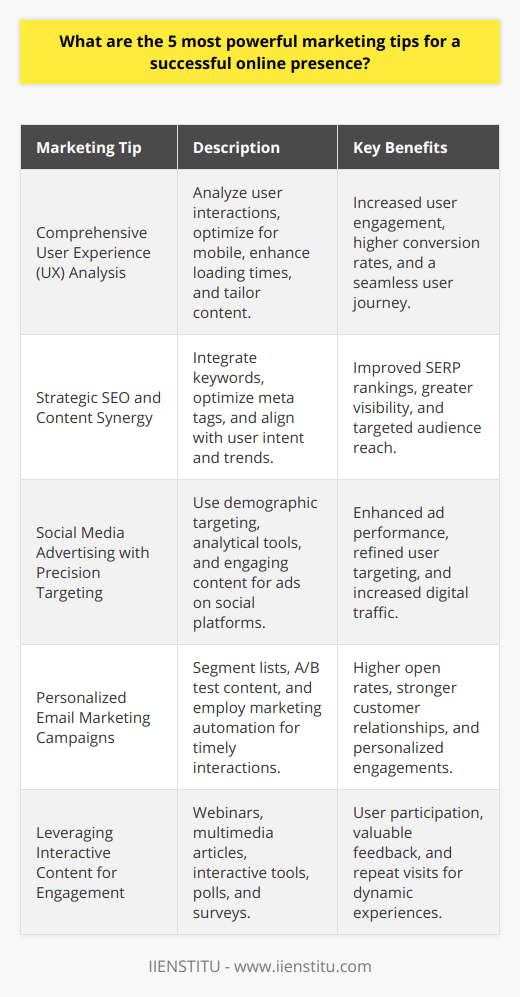 What are the 5 most powerful marketing tips for a successful online presence?

| Marketing Tip | Description | Key Benefits |
|---|---|---|
| Comprehensive User Experience (UX) Analysis | Analyze user interactions, optimize for mobile, enhance loading times, and tailor content. | Increased user engagement, higher conversion rates, and a seamless user journey. |
| Strategic SEO and Content Synergy | Integrate keywords, optimize meta tags, and align with user intent and trends. | Improved SERP rankings, greater visibility, and targeted audience reach. |
| Social Media Advertising with Precision Targeting | Use demographic targeting, analytical tools, and engaging content for ads on social platforms. | Enhanced ad performance, refined user targeting, and increased digital traffic. |
| Personalized Email Marketing Campaigns | Segment lists, A/B test content, and employ marketing automation for timely interactions. | Higher open rates, stronger customer relationships, and personalized engagements. |
| Leveraging Interactive Content for Engagement | Webinars, multimedia articles, interactive tools, polls, and surveys. | User participation, valuable feedback, and repeat visits for dynamic experiences. |

IIENSTITU - www.iienstitu.com